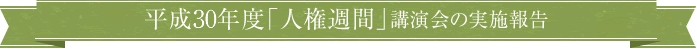 平成30年度「人権週間」講演会の実施報告